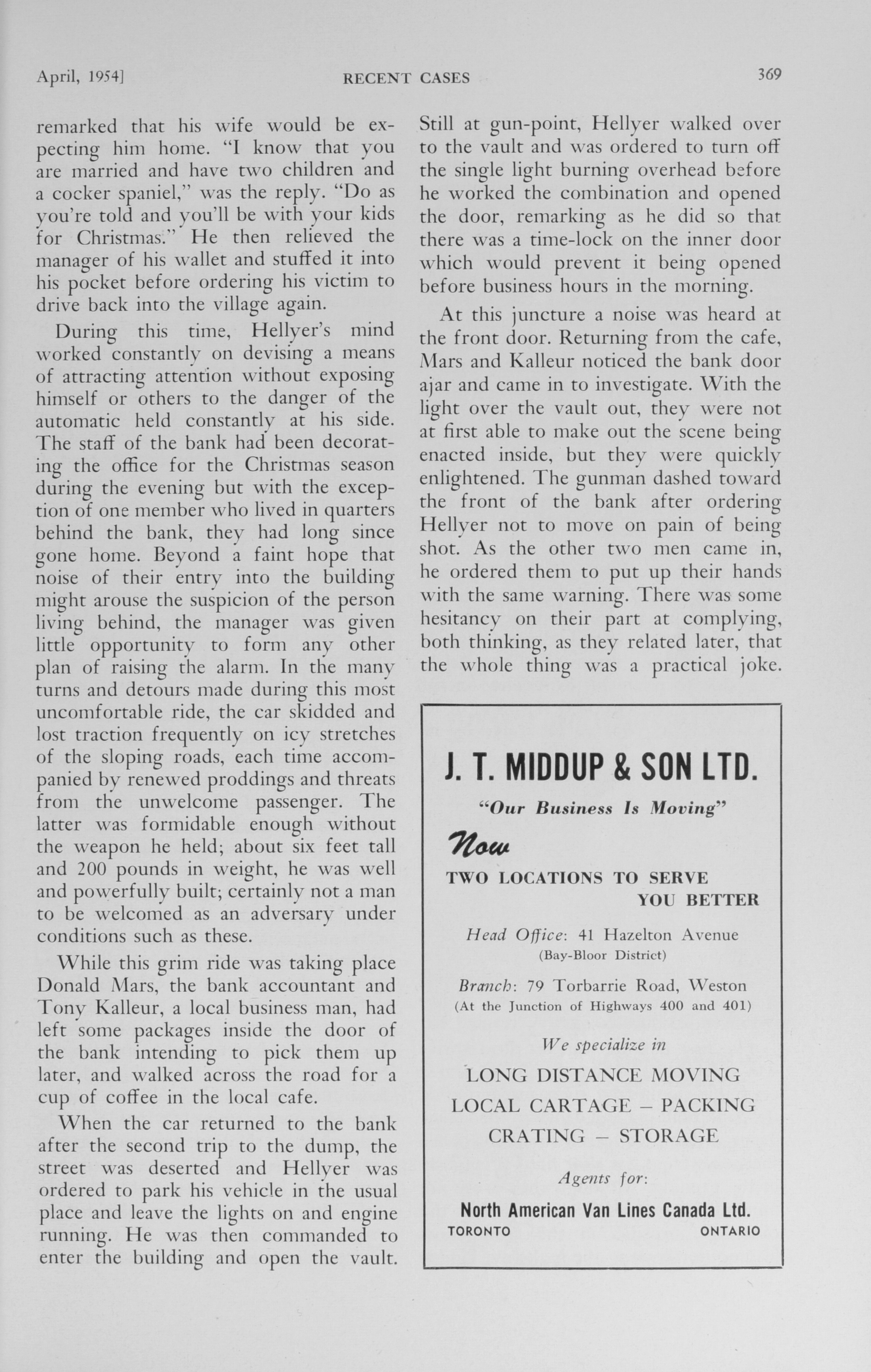 April, 1954]   RECENT CASES   369

remarked that his wife would be expecting him home. "I know that you are married and have two children and a cocker spaniel," was the reply. "Do as you're told and you'll be with your kids for Christmas." He then relieved the manager of his wallet and stuffed it into his pocket before ordering his victim to drive back into the village again.

During this time, Hellyer's mind worked constantly on devising a means of attracting attention without exposing himself or others to the danger of the automatic held constantly at his side. The staff of the bank had been decorating the office for the Christmas season during the evening but with the exception of one member who lived in quarters behind the bank, they had long since gone home. Beyond a faint hope that noise of their entry into the building might arouse the suspicion of the person living behind, the manager was given little opportunity to form any other plan of raising the alarm. In the many turns and detours made during this most uncomfortable ride, the car skidded and lost traction frequently on icy stretches of the sloping roads, each time accompanied by renewed proddings and threats from the unwelcome passenger. The latter was formidable enough without the weapon he held; about six feet tall and 200 pounds in weight, he was well and powerfully built; certainly not a man to be welcomed as an adversary under conditions such as these.

While this grim ride was taking place Donald Mars, the bank accountant and Tony Kalleur, a local business man, had left some packages inside the door of the bank intending to pick them up later, and walked across the road for a cup of coffee in the local cafe.

When the car returned to the bank after the second trip to the dump, the street was deserted and Hellyer was ordered to park his vehicle in the usual place and leave the lights on and engine running. He was then commanded to enter the building and open the vault. Still at gun-point, Hellyer walked over to the vault and was ordered to turn off the single light burning overhead before he worked the combination and opened the door, remarking as he did so that there was a time-lock on the inner door which would prevent it being opened before business hours in the morning.

At this juncture a noise was heard at the front door. Returning from the cafe, Mars and Kalleur noticed the bank door ajar and came in to investigate. With the light over the vault out, they were not at first able to make out the scene being enacted inside, but they were quickly enlightened. The gunman dashed toward the front of the bank after ordering Hellyer not to move on pain of being shot. As the other two men came in, he ordered them to put up their hands with the same warning. There was some hesitancy on their part at complying, both thinking, as they related later, that the whole thing was a practical joke.

J. T. MIDDUP & SON LTD.
"Our Business Is Moving"
Now
TWO LOCATIONS TO SERVE YOU BETTER

Head Office: 41 Hazelton Avenue
(Bay-Bloor District)

Branch: 79 Torbarrie Road, Weston
(At the Junction of Highways 400 and 401)

We specialize in

LONG DISTANCE MOVING
LOCAL CARTAGE – PACKING
CRATING – STORAGE

Agents for:

North American Van Lines Canada Ltd.
TORONTO   ONTARIO